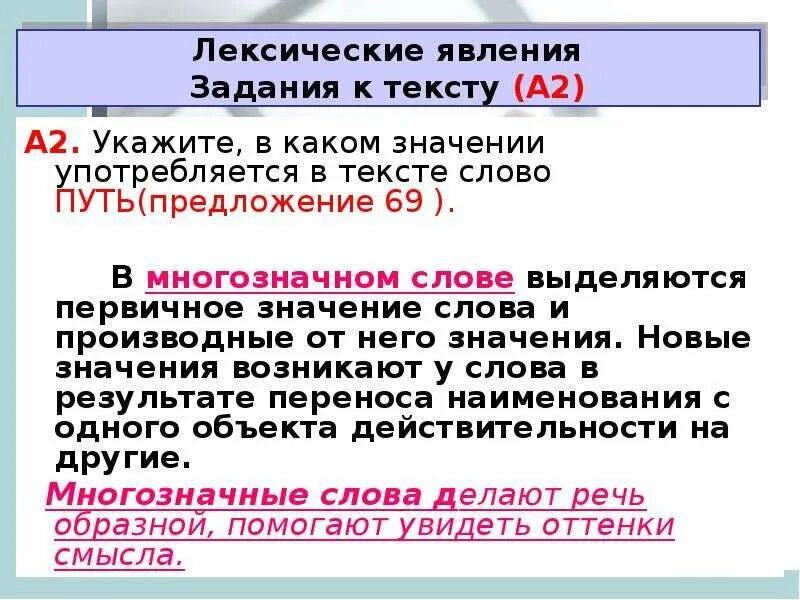 Лексические явления
Задания к тексту (А2)

А2. Укажите, в каком значении употребляется в тексте слово ПУТЬ(предложение 69 ).

В многозначном слове выделяются первичное значение слова и производные от него значения. Новые значения возникают у слова в результате переноса наименования с одного объекта действительности на другие.

Многозначные слова делают речь образной, помогают увидеть оттенки смысла.